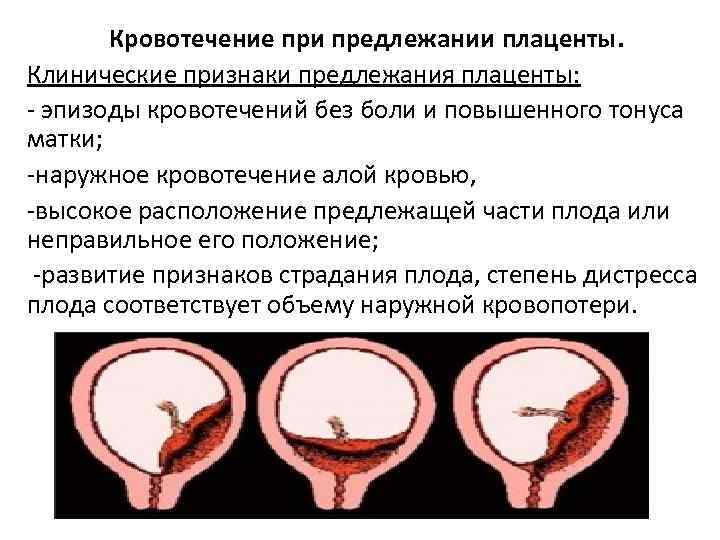 Кровотечение при предлежании плаценты.

Клинические признаки предлежания плаценты:

- эпизоды кровотечений без боли и повышенного тонуса матки;

-наружное кровотечение алой кровью,

-высокое расположение предлежащей части плода или неправильное его положение;

-развитие признаков страдания плода, степень дистресса плода соответствует объему наружной кровопотери.